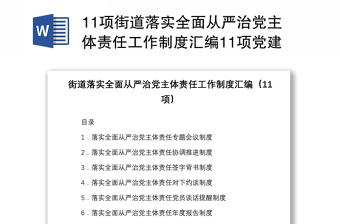 W

11项街道落实全面从严治党主体责任工作制度汇编11项党建

街道落实全面从严治党主体责任工作制度汇编（11项）

目录

1．落实全面从严治党主体责任专题会议制度

2．落实全面从严治党主体责任协调推进制度

3．落实全面从严治党主体责任签字背书制度

4．落实全面从严治党主体责任对下约谈制度

5．落实全面从严治党主体责任党员谈话提醒制度

6．落实全面从严治党主体责任年度报告制度